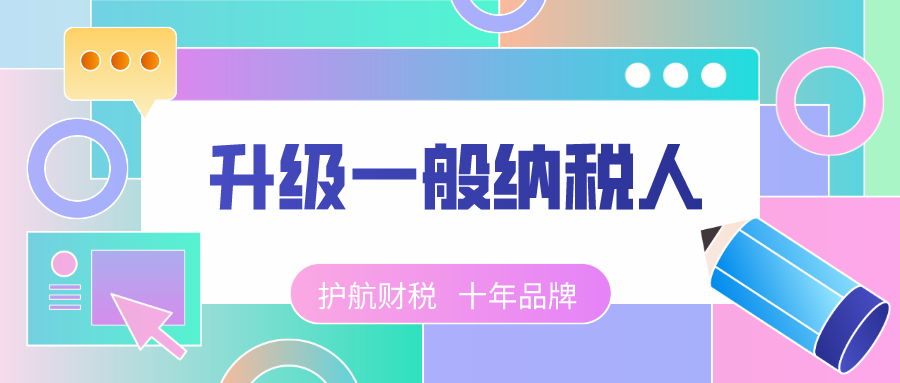 升级一般纳税人

护航财税 十年品牌